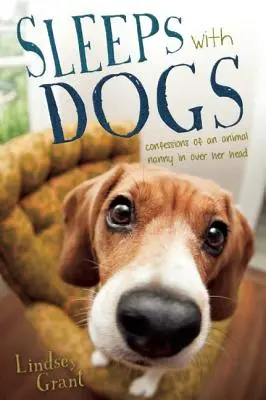 SLEEPS with DOGS

confessions of an animal nanny in over her head

Lindsey Grant